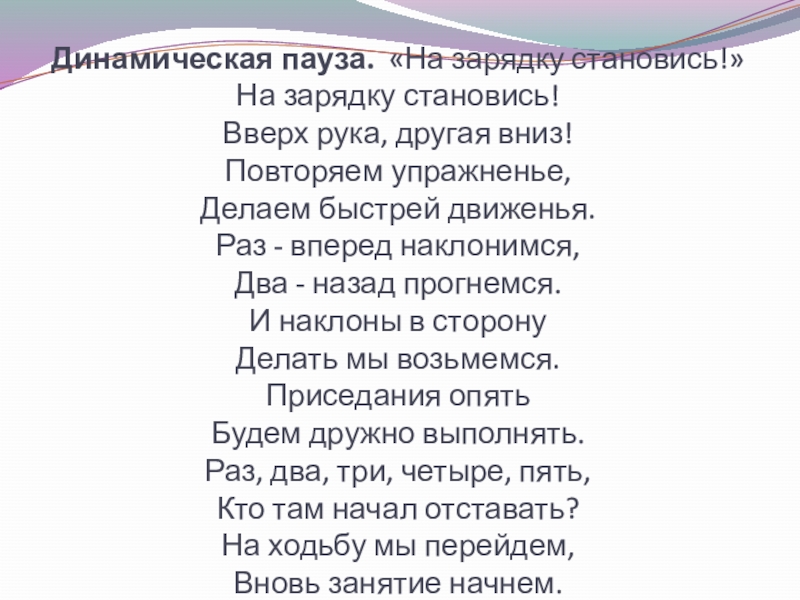 Динамическая пауза. «На зарядку становись!»
На зарядку становись!
Вверх рука, другая вниз!
Повторяем упражненье,
Делаем быстрей движенья.
Раз - вперед наклонимся,
Два - назад прогнемся.
И наклоны в сторону
Делать мы возьмемся.
Приседания опять
Будем дружно выполнять.
Раз, два, три, четыре, пять,
Кто там начал отставать?
На ходьбу мы перейдем,
Вновь занятие начнем.